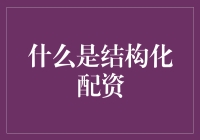 什么是结构化配资